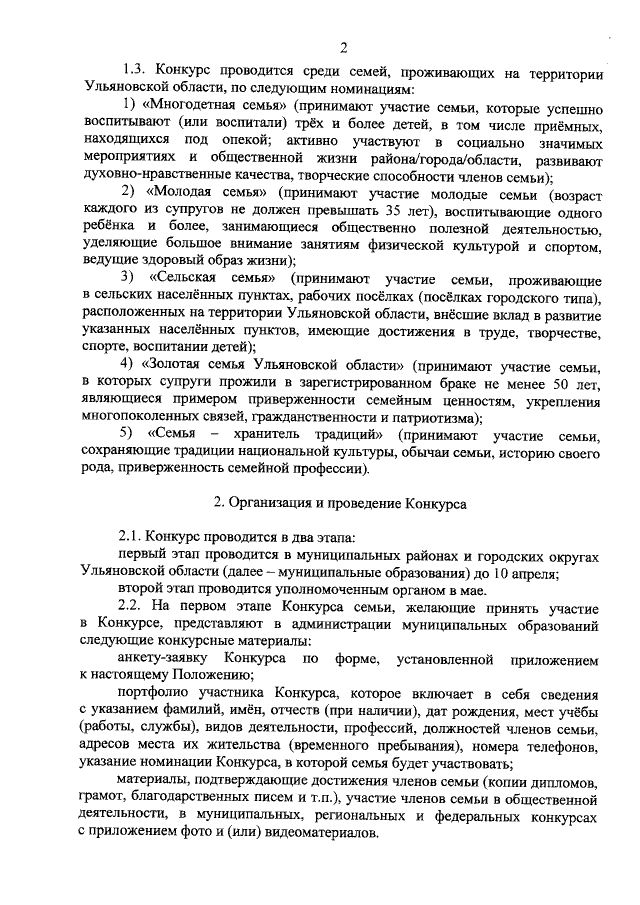 2

1.3. Конкурс проводится среди семей, проживающих на территории Ульяновской области, по следующим номинациям:

1) «Многодетная семья» (принимают участие семьи, которые успешно воспитывают (или воспитали) трёх и более детей, в том числе приёмных, находящихся под опекой; активно участвуют в социально значимых мероприятиях и общественной жизни района/города/области, развивают духовно-нравственные качества, творческие способности членов семьи);

2) «Молодая семья» (принимают участие молодые семьи (возраст каждого из супругов не должен превышать 35 лет), воспитывающие одного ребёнка и более, занимающиеся общественно полезной деятельностью, уделяющие большое внимание занятиям физической культурой и спортом, ведущие здоровый образ жизни);

3) «Сельская семья» (принимают участие семьи, проживающие в сельских населённых пунктах, рабочих посёлках (посёлках городского типа), расположенных на территории Ульяновской области, внёсшие вклад в развитие указанных населённых пунктов, имеющие достижения в труде, творчестве, спорте, воспитании детей);

4) «Золотая семья Ульяновской области» (принимают участие семьи, в которых супруги прожили в зарегистрированном браке не менее 50 лет, являющиеся примером приверженности семейным ценностям, укрепления многопоколенных связей, гражданственности и патриотизма);

5) «Семья – хранитель традиций» (принимают участие семьи, сохраняющие традиции национальной культуры, обычаи семьи, историю своего рода, приверженность семейной профессии).

2. Организация и проведение Конкурса

2.1. Конкурс проводится в два этапа:

первый этап проводится в муниципальных районах и городских округах Ульяновской области (далее – муниципальные образования) до 10 апреля;

второй этап проводится уполномоченным органом в мае.

2.2. На первом этапе Конкурса семьи, желающие принять участие в Конкурсе, представляют в администрации муниципальных образований следующие конкурсные материалы:

анкету-заявку Конкурса по форме, установленной приложением к настоящему Положению;

портфолио участника Конкурса, которое включает в себя сведения с указанием фамилий, имён, отчеств (при наличии), дат рождения, мест учёбы (работы, службы), видов деятельности, профессий, должностей членов семьи, адресов места их жительства (временного пребывания), номера телефонов, указание номинации Конкурса, в которой семья будет участвовать;

материалы, подтверждающие достижения членов семьи (копии дипломов, грамот, благодарственных писем и т.п.), участие членов семьи в общественной деятельности, в муниципальных, региональных и федеральных конкурсах с приложением фото и (или) видеоматериалов.